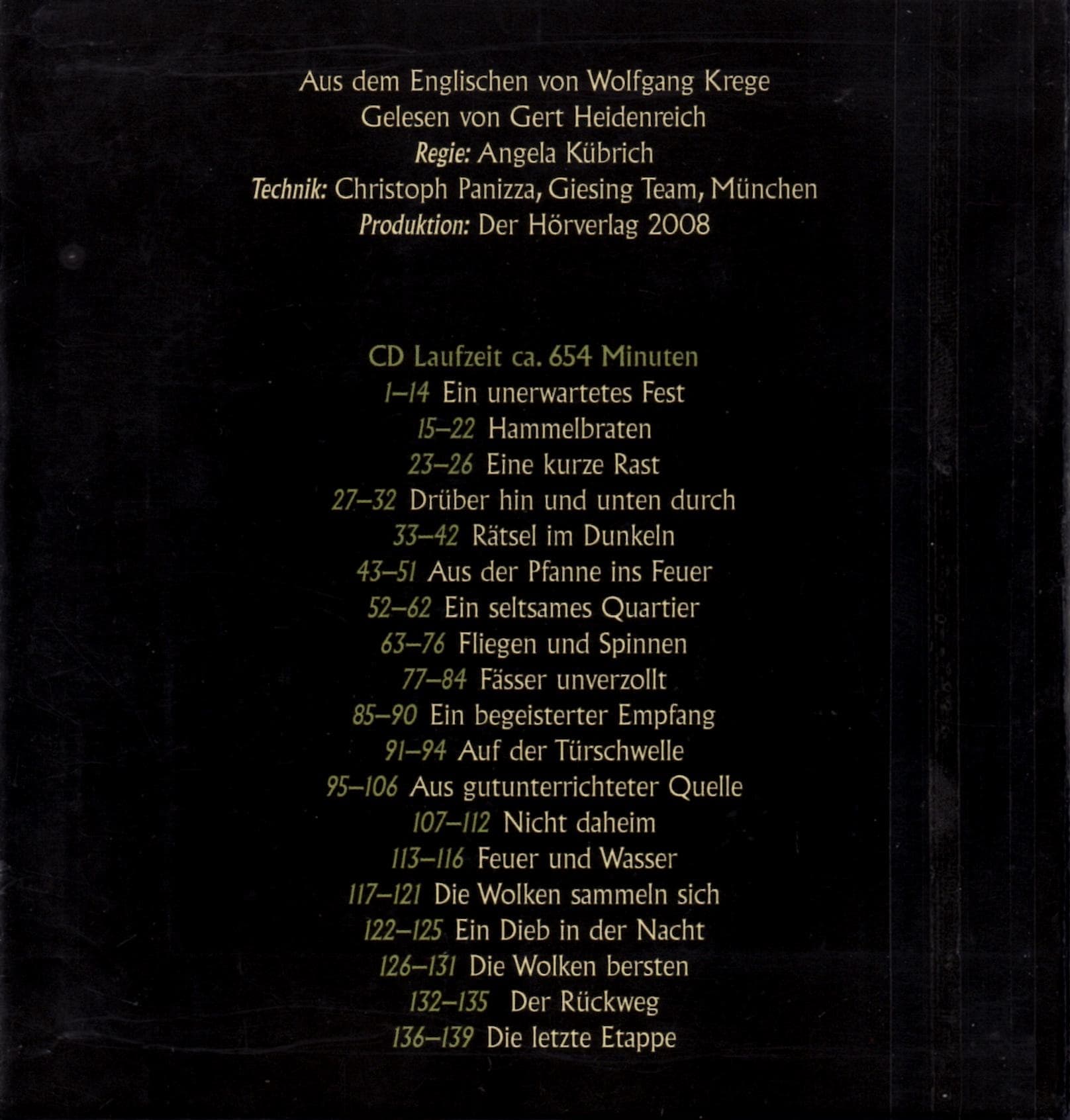 Aus dem Englischen von Wolfgang Krege
Gelesen von Gert Heidenreich
Regie: Angela Kübrich
Technik: Christoph Panizza, Giesing Team, München
Produktion: Der Hörverlag 2008

CD Laufzeit ca. 654 Minuten
1–14 Ein unerwartetes Fest
15–22 Hammelbraten
23–26 Eine kurze Rast
27–32 Drüber hin und unten durch
33–42 Rätsel im Dunkeln
43–51 Aus der Pfanne ins Feuer
52–62 Ein seltsames Quartier
63–76 Fliegen und Spinnen
77–84 Fässer unverzollt
85–90 Ein begeisterter Empfang
91–94 Auf der Türschwelle
95–106 Aus gutunterrichteter Quelle
107–112 Nicht daheim
113–116 Feuer und Wasser
117–121 Die Wolken sammeln sich
122–125 Ein Dieb in der Nacht
126–131 Die Wolken bersten
132–135 Der Rückweg
136–139 Die letzte Etappe